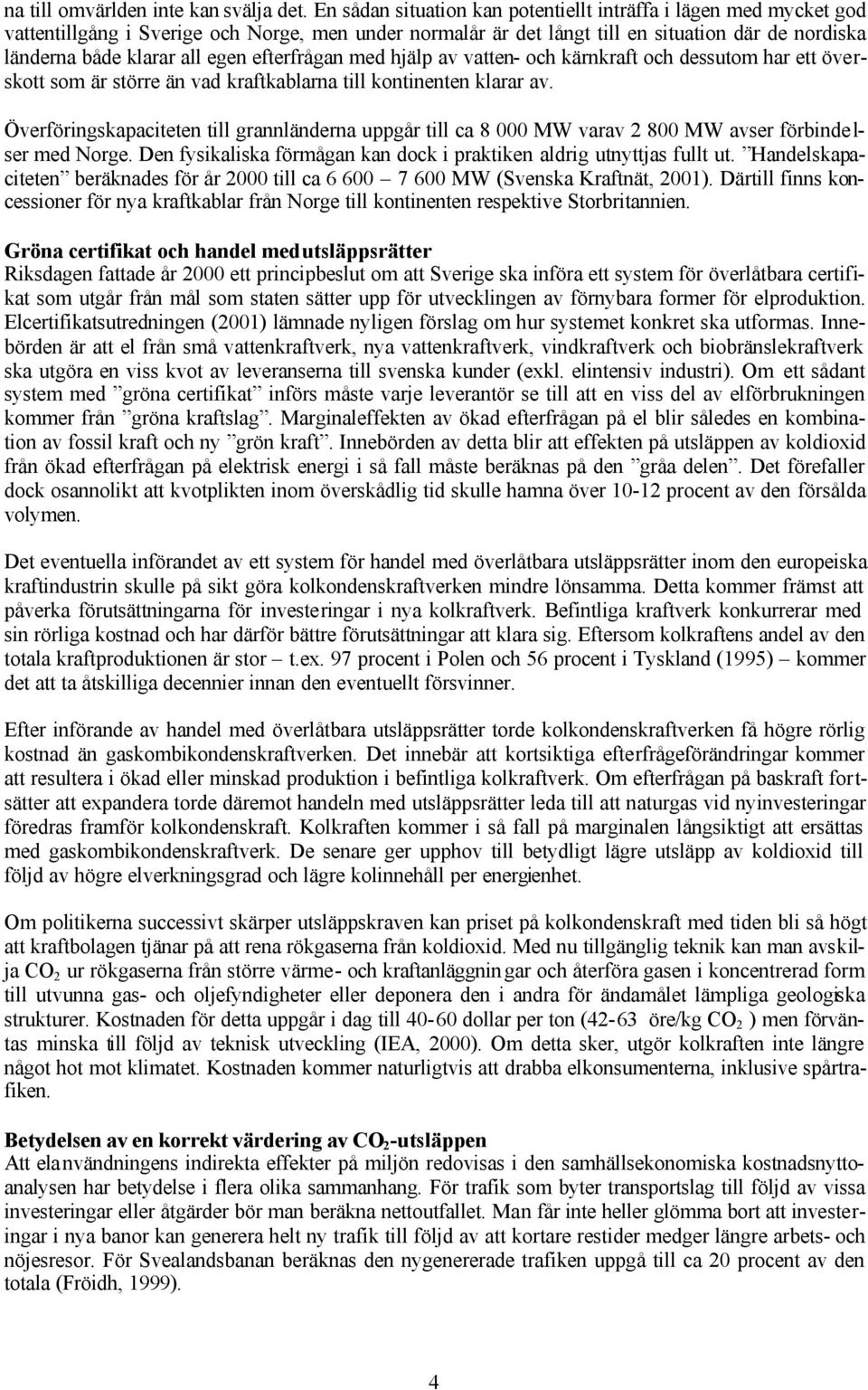 na till omvärlden inte kan svälja det. En sådan situation kan potentiellt inträffa i lägen med mycket god vattentillgång i Sverige och Norge, men under normalår är det långt till en situation där de nordiska länderna både klarar all egen efterfrågan med hjälp av vatten- och kärnkraft och dessutom har ett överskott som är större än vad kraftkablarna till kontinenten klarar av.

Överföringskapaciteten till grannländerna uppgår till ca 8 000 MW varav 2 800 MW avser förbindelser med Norge. Den fysikaliska förmågan kan dock i praktiken aldrig utnyttjas fullt ut. ”Handelskapaciteten” beräknades för år 2000 till ca 6 600 – 7 600 MW (Svenska Kraftnät, 2001). Därtill finns koncessioner för nya kraftkablar från Norge till kontinenten respektive Storbritannien.

Gröna certifikat och handel med utsläppsrätter
Riksdagen fattade år 2000 ett principbeslut om att Sverige ska införa ett system för överlåtbara certifikat som utgår från mål som staten sätter upp för utvecklingen av förnybara former för elproduktion. Elcertifikatsutredningen (2001) lämnade nyligen förslag om hur systemet konkret ska utformas. Innebörden är att el från små vattenkraftverk, nya vattenkraftverk, vindkraftverk och biobränslekraftverk ska utgöra en viss kvot av leveranserna till svenska kunder (exkl. elintensiv industri). Om ett sådant system med ”gröna certifikat” införs måste varje leverantör se till att en viss del av elförbrukningen kommer från ”gröna kraftslag”. Marginaleffekten av ökad efterfrågan på el blir således en kombination av fossil kraft och ny ”grön kraft”. Innebörden av detta blir att effekten på utsläppen av koldioxid från ökad efterfrågan på elektrisk energi i så fall måste beräknas på den ”gråa delen”. Det förefaller dock osannolikt att kvotplikten inom överskådlig tid skulle hamna över 10-12 procent av den försålda volymen.

Det eventuella införandet av ett system för handel med överlåtbara utsläppsrätter inom den europeiska kraftindustrin skulle på sikt göra kolkondenskraftverken mindre lönsamma. Detta kommer främst att påverka förutsättningarna för investeringar i nya kolkraftverk. Befintliga kraftverk konkurrerar med sin rörliga kostnad och har därför bättre förutsättningar att klara sig. Eftersom kolkraftens andel av den totala kraftproduktionen är stor – t.ex. 97 procent i Polen och 56 procent i Tyskland (1995) – kommer det att ta åtskilliga decennier innan den eventuellt försvinner.

Efter införande av handel med överlåtbara utsläppsrätter torde kolkondenskraftverken få högre rörlig kostnad än gaskombikondenskraftverken. Det innebär att kortsiktiga efterfrågeförändringar kommer att resultera i ökad eller minskad produktion i befintliga kolkraftverk. Om efterfrågan på baskraft fortsätter att expandera torde däremot handeln med utsläppsrätter leda till att naturgas vid nyinvesteringar föredras framför kolkondenskraft. Kolkraften kommer i så fall på marginalen långsiktigt att ersättas med gaskombikondenskraftverk. De senare ger upphov till betydligt lägre utsläpp av koldioxid till följd av högre elverkningsgrad och lägre kolinnehåll per energienhet.

Om politikerna successivt skärper utsläppskraven kan priset på kolkondenskraft med tiden bli så högt att kraftbolagen tjänar på att rena rökgaserna från koldioxid. Med nu tillgänglig teknik kan man avskilja $CO_2$ ur rökgaserna från större värme- och kraftanläggningar och återföra gasen i koncentrerad form till utvunna gas- och oljefyndigheter eller deponera den i andra för ändamålet lämpliga geologiska strukturer. Kostnaden för detta uppgår i dag till 40-60 dollar per ton (42-63 öre/kg $CO_2$ ) men förväntas minska till följd av teknisk utveckling (IEA, 2000). Om detta sker, utgör kolkraften inte längre något hot mot klimatet. Kostnaden kommer naturligtvis att drabba elkonsumenterna, inklusive spårtrafiken.

Betydelsen av en korrekt värdering av $CO_2$-utsläppen
Att elanvändningens indirekta effekter på miljön redovisas i den samhällsekonomiska kostnadsnyttoanalysen har betydelse i flera olika sammanhang. För trafik som byter transportslag till följd av vissa investeringar eller åtgärder bör man beräkna nettoutfallet. Man får inte heller glömma bort att investeringar i nya banor kan generera helt ny trafik till följd av att kortare restider medger längre arbets- och nöjesresor. För Svealandsbanan beräknas den nygenererade trafiken uppgå till ca 20 procent av den totala (Fröidh, 1999).

4